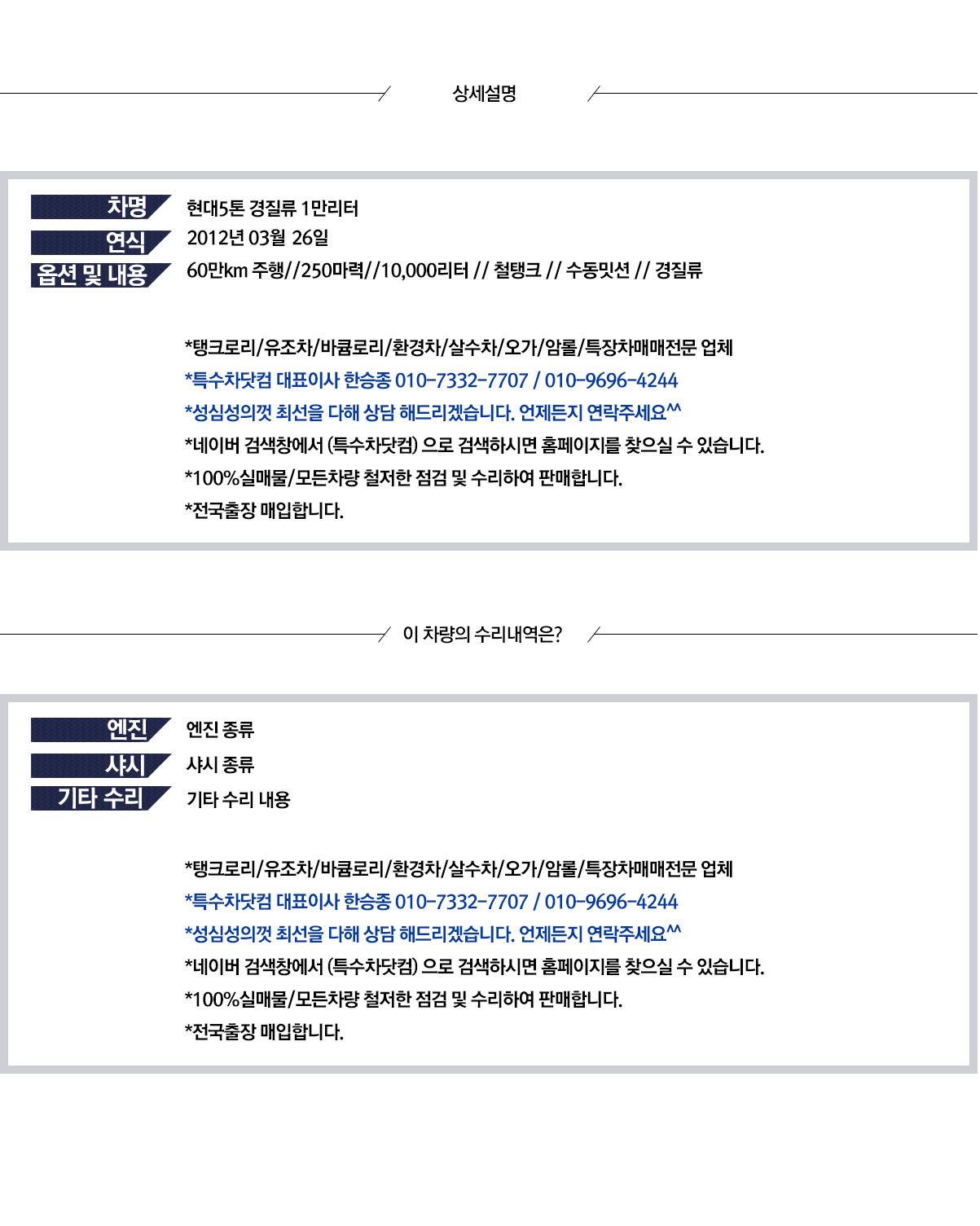 상세설명

차명
현대5톤 경질류 1만리터

연식
2012년 03월 26일

옵션 및 내용
60만km 주행//250마력//10,000리터 // 철탱크 // 수동밋션 // 경질류

*탱크로리/유조차/바큠로리/환경차/살수차/오가/암롤/특장차매매전문 업체
*특수차닷컴 대표이사 한승종 010-7332-7707 / 010-9696-4244
*성심성의껏 최선을 다해 상담 해드리겠습니다. 언제든지 연락주세요^^
*네이버 검색창에서 (특수차닷컴) 으로 검색하시면 홈페이지를 찾으실 수 있습니다.
*100%실매물/모든차량 철저한 점검 및 수리하여 판매합니다.
*전국출장 매입합니다.

이 차량의 수리내역은?

엔진
엔진 종류

샤시
샤시 종류

기타 수리
기타 수리 내용

*탱크로리/유조차/바큠로리/환경차/살수차/오가/암롤/특장차매매전문 업체
*특수차닷컴 대표이사 한승종 010-7332-7707 / 010-9696-4244
*성심성의껏 최선을 다해 상담 해드리겠습니다. 언제든지 연락주세요^^
*네이버 검색창에서 (특수차닷컴) 으로 검색하시면 홈페이지를 찾으실 수 있습니다.
*100%실매물/모든차량 철저한 점검 및 수리하여 판매합니다.
*전국출장 매입합니다.